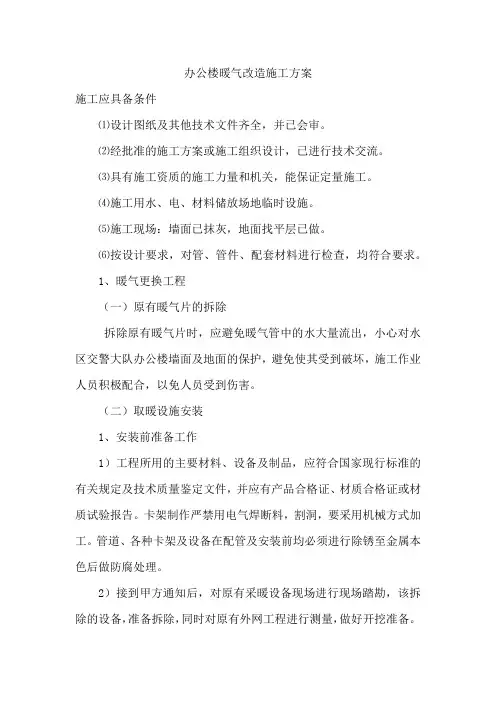 办公楼暖气改造施工方案

施工应具备条件

⑴设计图纸及其他技术文件齐全，并已会审。

⑵经批准的施工方案或施工组织设计，已进行技术交流。

⑶具有施工资质的施工力量和机关，能保证定量施工。

⑷施工用水、电、材料储放场地临时设施。

⑸施工现场：墙面已抹灰，地面找平层已做。

⑹按设计要求，对管、管件、配套材料进行检查，均符合要求。

1、暖气更换工程

（一）原有暖气片的拆除

拆除原有暖气片时，应避免暖气管中的水大量流出，小心对水区交警大队办公楼墙面及地面的保护，避免使其受到破坏，施工作业人员积极配合，以免人员受到伤害。

（二）取暖设施安装

1、安装前准备工作

1）工程所用的主要材料、设备及制品，应符合国家现行标准的有关规定及技术质量鉴定文件，并应有产品合格证、材质合格证或材质试验报告。卡架制作严禁用电气焊断料，割洞，要采用机械方式加工。管道、各种卡架及设备在配管及安装前均必须进行除锈至金属本色后做防腐处理。

2）接到甲方通知后，对原有采暖设备现场进行现场踏勘，该拆除的设备，准备拆除，同时对原有外网工程进行测量，做好开挖准备。